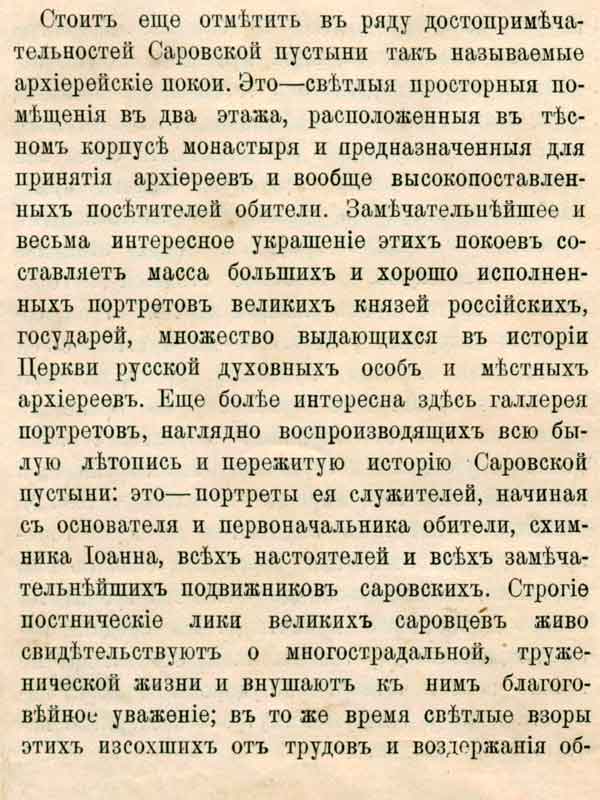 Стоитъ еще отмѣтить въ ряду достопримѣчательностей Саровской пустыни такъ называемые архіерейскіе покои. Это—свѣтлыя просторныя помѣщенія въ два этажа, расположенныя въ тѣсномъ корпусѣ монастыря и предназначенныя для принятія архіереевъ и вообще высокопоставленныхъ посѣтителей обители. Замѣчательнѣйшее и весьма интересное украшеніе этихъ покоевъ составляетъ масса большихъ и хорошо исполненныхъ портретовъ великихъ князей россійскихъ, государей, множество выдающихся въ исторіи Церкви русской духовныхъ особъ и мѣстныхъ архіереевъ. Еще болѣе интересна здѣсь галлерея портретовъ, наглядно воспроизводящихъ всю былую лѣтопись и пережитую исторію Саровской пустыни: это—портреты ея служителей, начиная съ основателя и первоначальника обители, схимника Іоанна, всѣхъ настоятелей и всѣхъ замѣчательнѣйшихъ подвижниковъ саровскихъ. Строгіе постническіе лики великихъ саровцевъ живо свидѣтельствуютъ о многострадальной, труженической жизни и внушаютъ къ нимъ благоговѣйное уваженіе; въ то же время свѣтлые взоры этихъ изсохшихъ отъ трудовъ и воздержанія об-